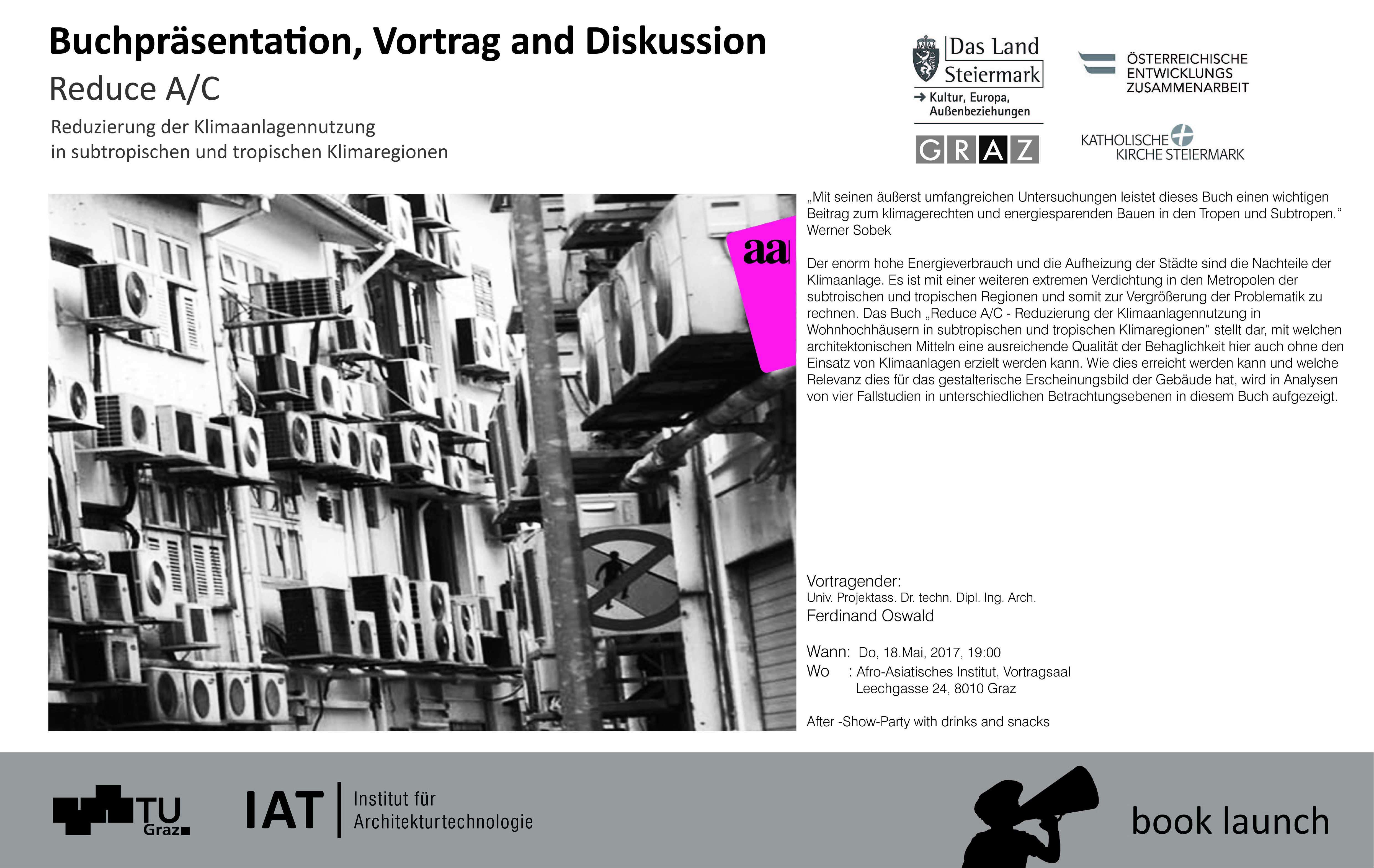 Buchpräsentation, Vortrag and Diskussion
Reduce A/C
Reduzierung der Klimaanlagennutzung in subtropischen und tropischen Klimaregionen

Das Land Steiermark
Kultur, Europa, Außenbeziehungen

ÖSTERREICHISCHE ENTWICKLUNGS ZUSAMMENARBEIT

GRAZ

KATHOLISCHE KIRCHE STEIERMARK

aa

„Mit seinen äußerst umfangreichen Untersuchungen leistet dieses Buch einen wichtigen Beitrag zum klimagerechten und energiesparenden Bauen in den Tropen und Subtropen.“ Werner Sobek

Der enorm hohe Energieverbrauch und die Aufheizung der Städte sind die Nachteile der Klimaanlage. Es ist mit einer weiteren extremen Verdichtung in den Metropolen der subtroischen und tropischen Regionen und somit zur Vergrößerung der Problematik zu rechnen. Das Buch „Reduce A/C - Reduzierung der Klimaanlagennutzung in Wohnhochhäusern in subtropischen und tropischen Klimaregionen“ stellt dar, mit welchen architektonischen Mitteln eine ausreichende Qualität der Behaglichkeit hier auch ohne den Einsatz von Klimaanlagen erzielt werden kann. Wie dies erreicht werden kann und welche Relevanz dies für das gestalterische Erscheinungsbild der Gebäude hat, wird in Analysen von vier Fallstudien in unterschiedlichen Betrachtungsebenen in diesem Buch aufgezeigt.

Vortragender:
Univ. Projektass. Dr. techn. Dipl. Ing. Arch.
Ferdinand Oswald

Wann: Do, 18.Mai, 2017, 19:00
Wo : Afro-Asiatisches Institut, Vortragsaal
Leechgasse 24, 8010 Graz

After -Show-Party with drinks and snacks

TU Graz

IAT Institut für Architekturtechnologie

book launch